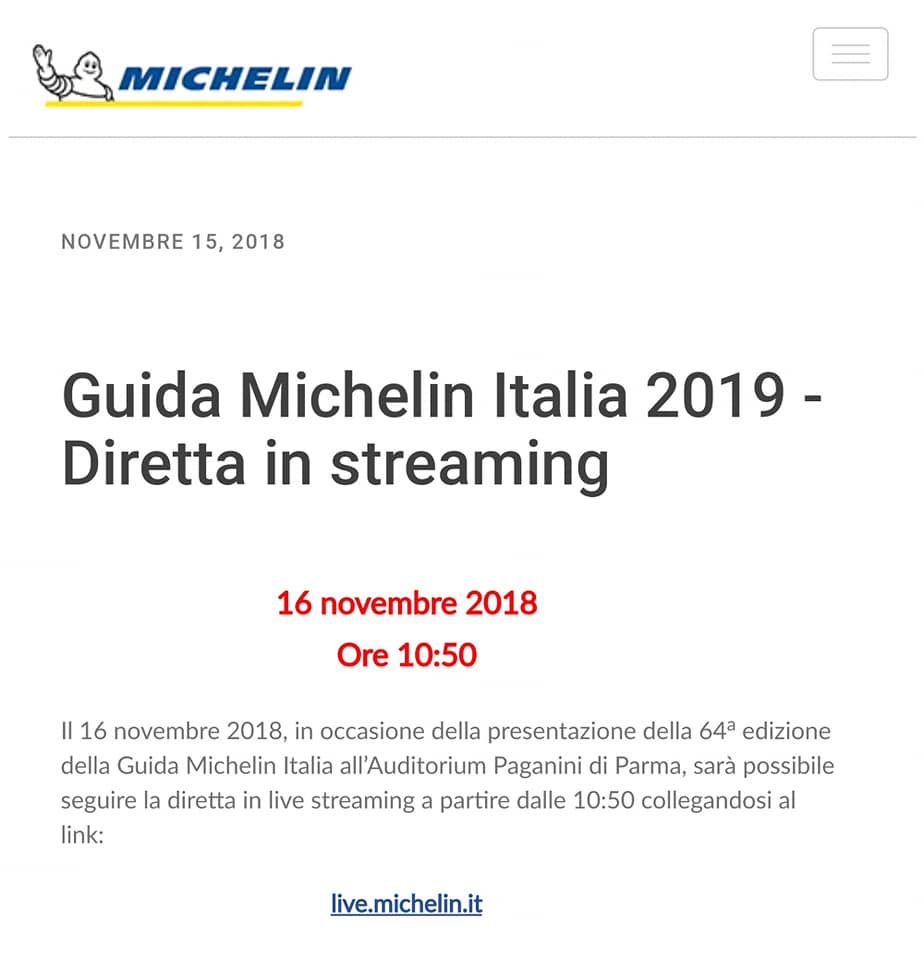 MICHELIN

NOVEMBRE 15, 2018

Guida Michelin Italia 2019 - Diretta in streaming

16 novembre 2018
Ore 10:50

Il 16 novembre 2018, in occasione della presentazione della 64ª edizione della Guida Michelin Italia all'Auditorium Paganini di Parma, sarà possibile seguire la diretta in live streaming a partire dalle 10:50 collegandosi al link:

live.michelin.it